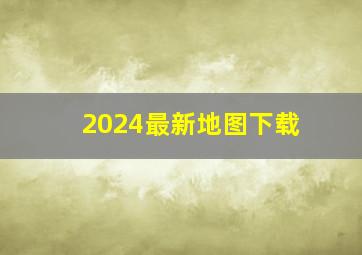 2024最新地图下载